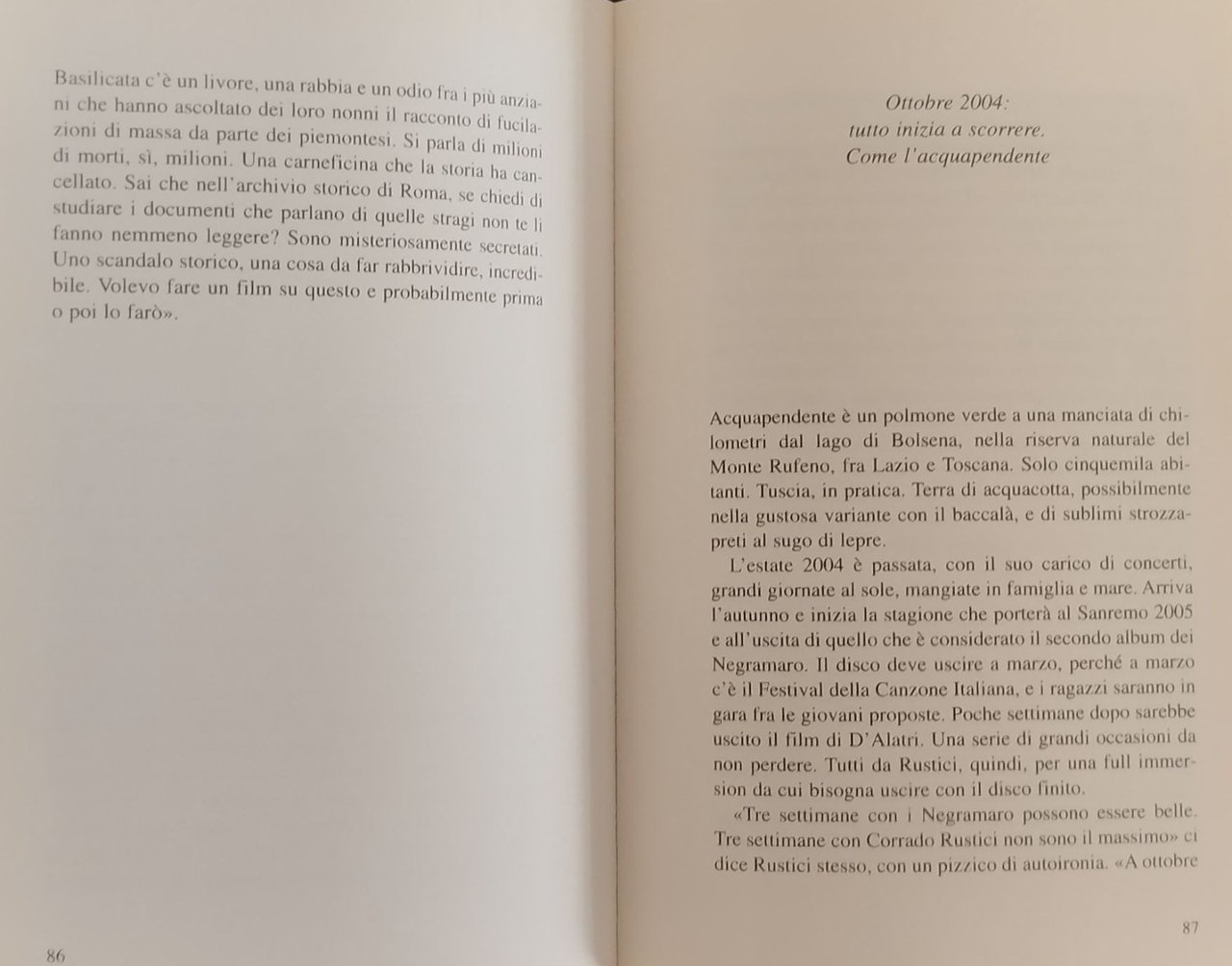 Basilicata c'è un livore, una rabbia e un odio fra i più anziani che hanno ascoltato dei loro nonni il racconto di fucilazioni di massa da parte dei piemontesi. Si parla di milioni di morti, sì, milioni. Una carneficina che la storia ha cancellato. Sai che nell'archivio storico di Roma, se chiedi di studiare i documenti che parlano di quelle stragi non te li fanno nemmeno leggere? Sono misteriosamente secretati. Uno scandalo storico, una cosa da far rabbrividire, incredibile. Volevo fare un film su questo e probabilmente prima o poi lo farò».

86

Ottobre 2004:
tutto inizia a scorrere.
Come l'acquapendente

Acquapendente è un polmone verde a una manciata di chilometri dal lago di Bolsena, nella riserva naturale del Monte Rufeno, fra Lazio e Toscana. Solo cinquemila abitanti. Tuscia, in pratica. Terra di acquacotta, possibilmente nella gustosa variante con il baccalà, e di sublimi strozzapreti al sugo di lepre.

L'estate 2004 è passata, con il suo carico di concerti, grandi giornate al sole, mangiate in famiglia e mare. Arriva l'autunno e inizia la stagione che porterà al Sanremo 2005 e all'uscita di quello che è considerato il secondo album dei Negramaro. Il disco deve uscire a marzo, perché a marzo c'è il Festival della Canzone Italiana, e i ragazzi saranno in gara fra le giovani proposte. Poche settimane dopo sarebbe uscito il film di D'Alatri. Una serie di grandi occasioni da non perdere. Tutti da Rustici, quindi, per una full immersion da cui bisogna uscire con il disco finito.

«Tre settimane con i Negramaro possono essere belle. Tre settimane con Corrado Rustici non sono il massimo» ci dice Rustici stesso, con un pizzico di autoironia. «A ottobre

87